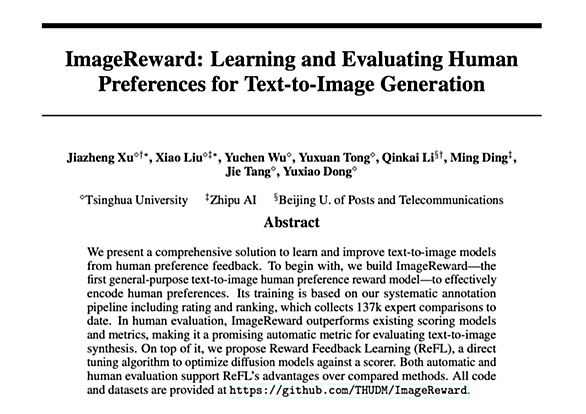 ImageReward: Learning and Evaluating Human Preferences for Text-to-Image Generation

Jiazheng Xu$^{\diamond\dagger*}$, Xiao Liu$^{\diamond\ddagger*}$, Yuchen Wu$^{\diamond}$, Yuxuan Tong$^{\diamond}$, Qinkai Li$^{\S\dagger}$, Ming Ding$^{\ddagger}$, Jie Tang$^{\diamond}$, Yuxiao Dong$^{\diamond}$

$^{\diamond}$Tsinghua University $^{\ddagger}$Zhipu AI $^{\S}$Beijing U. of Posts and Telecommunications

Abstract

We present a comprehensive solution to learn and improve text-to-image models from human preference feedback. To begin with, we build ImageReward—the first general-purpose text-to-image human preference reward model—to effectively encode human preferences. Its training is based on our systematic annotation pipeline including rating and ranking, which collects 137k expert comparisons to date. In human evaluation, ImageReward outperforms existing scoring models and metrics, making it a promising automatic metric for evaluating text-to-image synthesis. On top of it, we propose Reward Feedback Learning (ReFL), a direct tuning algorithm to optimize diffusion models against a scorer. Both automatic and human evaluation support ReFL's advantages over compared methods. All code and datasets are provided at https://github.com/THUDM/ImageReward.